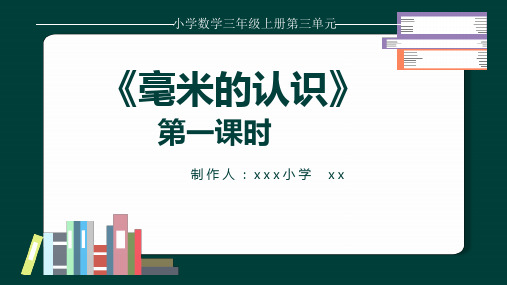 小学数学三年级上册第三单元

《毫米的认识》

第一课时

制作人：xxx小学 xx